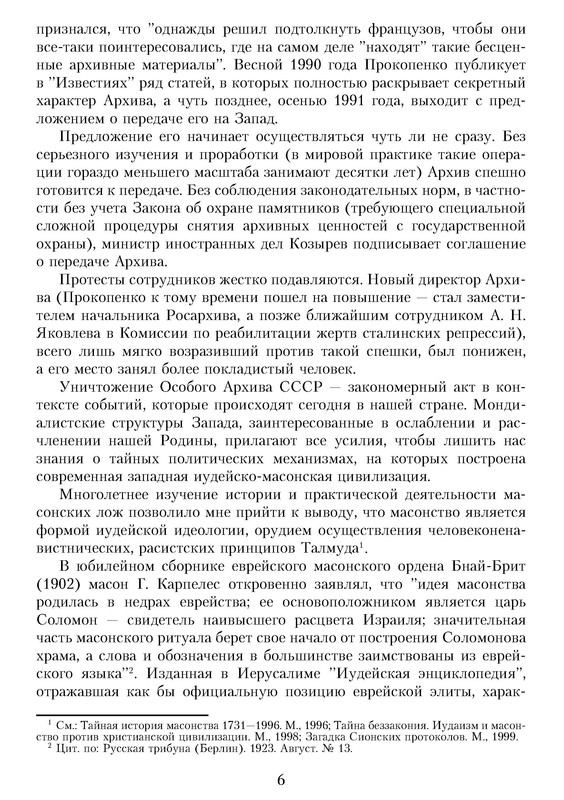 признался, что "однажды решил подтолкнуть французов, чтобы они все-таки поинтересовались, где на самом деле "находят" такие бесценные архивные материалы". Весной 1990 года Прокопенко публикует в "Известиях" ряд статей, в которых полностью раскрывает секретный характер Архива, а чуть позднее, осенью 1991 года, выходит с предложением о передаче его на Запад.

Предложение его начинает осуществляться чуть ли не сразу. Без серьезного изучения и проработки (в мировой практике такие операции гораздо меньшего масштаба занимают десятки лет) Архив спешно готовится к передаче. Без соблюдения законодательных норм, в частности без учета Закона об охране памятников (требующего специальной сложной процедуры снятия архивных ценностей с государственной охраны), министр иностранных дел Козырев подписывает соглашение о передаче Архива.

Протесты сотрудников жестко подавляются. Новый директор Архива (Прокопенко к тому времени пошел на повышение — стал заместителем начальника Росархива, а позже ближайшим сотрудником А. Н. Яковлева в Комиссии по реабилитации жертв сталинских репрессий), всего лишь мягко возразивший против такой спешки, был понижен, а его место занял более покладистый человек.

Уничтожение Особого Архива СССР — закономерный акт в контексте событий, которые происходят сегодня в нашей стране. Мондиалистские структуры Запада, заинтересованные в ослаблении и расчленении нашей Родины, прилагают все усилия, чтобы лишить нас знания о тайных политических механизмах, на которых построена современная западная иудейско-масонская цивилизация.

Многолетнее изучение истории и практической деятельности масонских лож позволило мне прийти к выводу, что масонство является формой иудейской идеологии, орудием осуществления человеконенавистнических, расистских принципов Талмуда$^1$.

В юбилейном сборнике еврейского масонского ордена Бнай-Брит (1902) масон Г. Карпелес откровенно заявлял, что "идея масонства родилась в недрах еврейства; ее основоположником является царь Соломон — свидетель наивысшего расцвета Израиля; значительная часть масонского ритуала берет свое начало от построения Соломонова храма, а слова и обозначения в большинстве заимствованы из еврейского языка"$^2$. Изданная в Иерусалиме "Иудейская энциклопедия", отражавшая как бы официальную позицию еврейской элиты, харак-

$^1$ См.: Тайная история масонства 1731—1996. М., 1996; Тайна беззакония. Иудаизм и масонство против христианской цивилизации. М., 1998; Загадка Сионских протоколов. М., 1999.
$^2$ Цит. по: Русская трибуна (Берлин). 1923. Август. № 13.

6